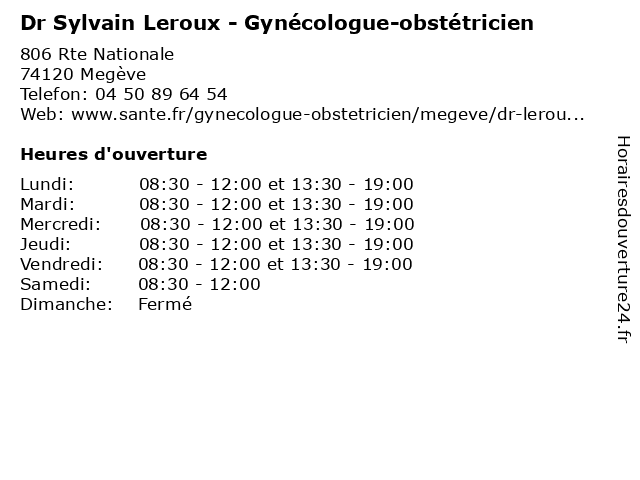 Dr Sylvain Leroux - Gynécologue-obstétricien

806 Rte Nationale
74120 Megève
Telefon: 04 50 89 64 54
Web: www.sante.fr/gynecologue-obstetricien/megeve/dr-lerou...

Heures d'ouverture

| | |
|---|---|
| Lundi: | 08:30 - 12:00 et 13:30 - 19:00 |
| Mardi: | 08:30 - 12:00 et 13:30 - 19:00 |
| Mercredi: | 08:30 - 12:00 et 13:30 - 19:00 |
| Jeudi: | 08:30 - 12:00 et 13:30 - 19:00 |
| Vendredi: | 08:30 - 12:00 et 13:30 - 19:00 |
| Samedi: | 08:30 - 12:00 |
| Dimanche: | Fermé |

Horairesdouverture24.fr